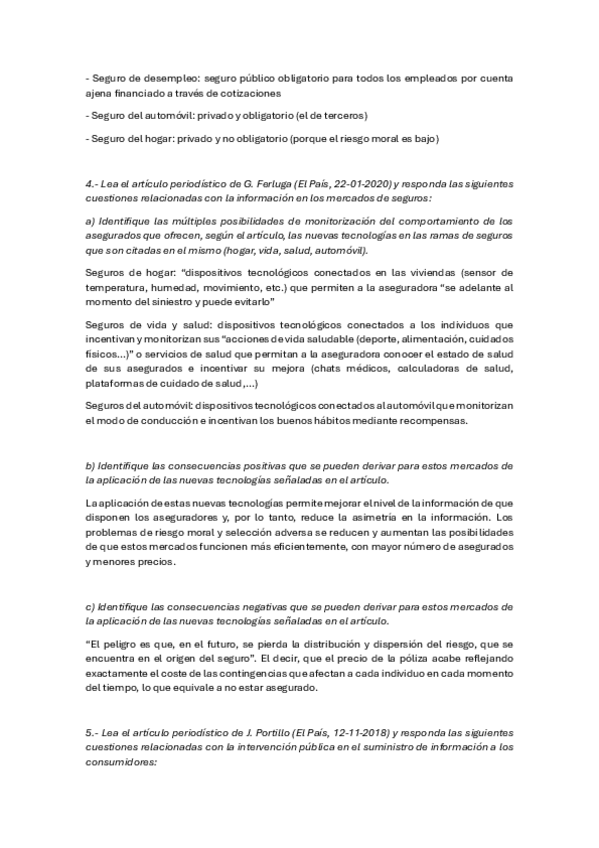 - Seguro de desempleo: seguro público obligatorio para todos los empleados por cuenta ajena financiado a través de cotizaciones

- Seguro del automóvil: privado y obligatorio (el de terceros)

- Seguro del hogar: privado y no obligatorio (porque el riesgo moral es bajo)

4.- Lea el artículo periodístico de G. Ferluga (El País, 22-01-2020) y responda las siguientes cuestiones relacionadas con la información en los mercados de seguros:

a) Identifique las múltiples posibilidades de monitorización del comportamiento de los asegurados que ofrecen, según el artículo, las nuevas tecnologías en las ramas de seguros que son citadas en el mismo (hogar, vida, salud, automóvil).

Seguros de hogar: "dispositivos tecnológicos conectados en las viviendas (sensor de temperatura, humedad, movimiento, etc.) que permiten a la aseguradora "se adelante al momento del siniestro y puede evitarlo"

Seguros de vida y salud: dispositivos tecnológicos conectados a los individuos que incentivan y monitorizan sus "acciones de vida saludable (deporte, alimentación, cuidados físicos...)" o servicios de salud que permitan a la aseguradora conocer el estado de salud de sus asegurados e incentivar su mejora (chats médicos, calculadoras de salud, plataformas de cuidado de salud,...)

Seguros del automóvil: dispositivos tecnológicos conectados al automóvil que monitorizan el modo de conducción e incentivan los buenos hábitos mediante recompensas.

b) Identifique las consecuencias positivas que se pueden derivar para estos mercados de la aplicación de las nuevas tecnologías señaladas en el artículo.

La aplicación de estas nuevas tecnologías permite mejorar el nivel de la información de que disponen los aseguradores y, por lo tanto, reduce la asimetría en la información. Los problemas de riesgo moral y selección adversa se reducen y aumentan las posibilidades de que estos mercados funcionen más eficientemente, con mayor número de asegurados y menores precios.

c) Identifique las consecuencias negativas que se pueden derivar para estos mercados de la aplicación de las nuevas tecnologías señaladas en el artículo.

"El peligro es que, en el futuro, se pierda la distribución y dispersión del riesgo, que se encuentra en el origen del seguro". El decir, que el precio de la póliza acabe reflejando exactamente el coste de las contingencias que afectan a cada individuo en cada momento del tiempo, lo que equivale a no estar asegurado.

5.- Lea el artículo periodístico de J. Portillo (El País, 12-11-2018) y responda las siguientes cuestiones relacionadas con la intervención pública en el suministro de información a los consumidores: